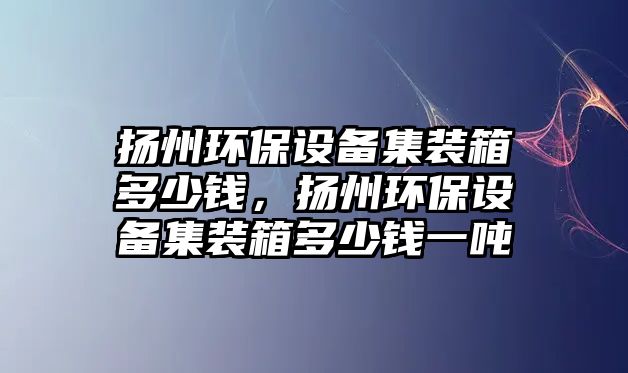 扬州环保设备集装箱多少钱，扬州环保设备集装箱多少钱一吨